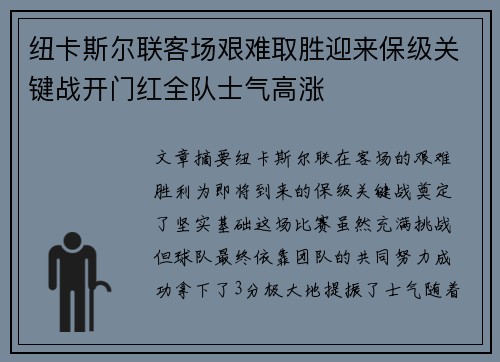 纽卡斯尔联客场艰难取胜迎来保级关键战开门红全队士气高涨

文章摘要纽卡斯尔联在客场的艰难胜利为即将到来的保级关键战奠定了坚实基础这场比赛虽然充满挑战但球队最终依靠团队的共同努力成功拿下了3分极大地提振了士气随着